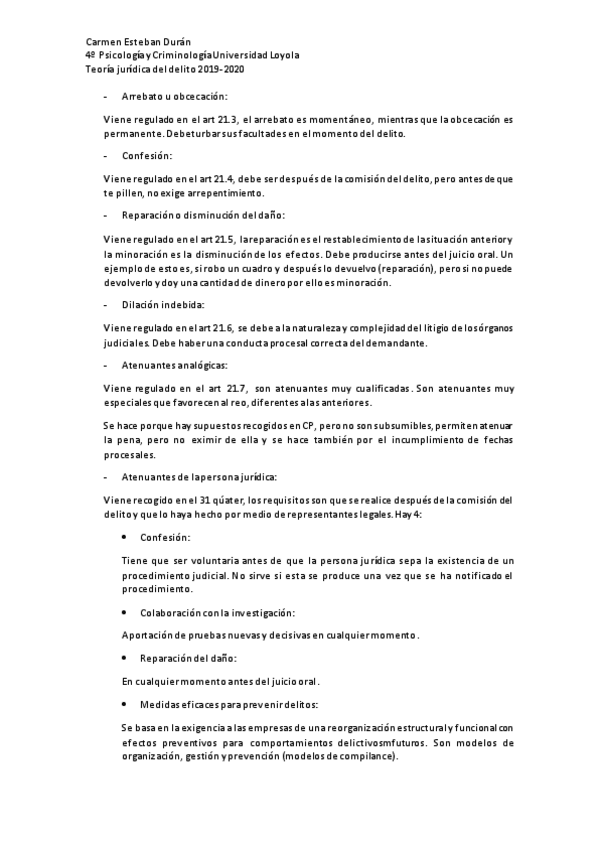 Carmen Esteban Durán
4º Psicología y Criminología Universidad Loyola
Teoría jurídica del delito 2019-2020

- Arrebato u obcecación:

Viene regulado en el art 21.3, el arrebato es momentáneo, mientras que la obcecación es permanente. Debe turbar sus facultades en el momento del delito.

- Confesión:

Viene regulado en el art 21.4, debe ser después de la comisión del delito, pero antes de que te pillen, no exige arrepentimiento.

- Reparación o disminución del daño:

Viene regulado en el art 21.5, la reparación es el restablecimiento de la situación anterior y la minoración es la disminución de los efectos. Debe producirse antes del juicio oral. Un ejemplo de esto es, si robo un cuadro y después lo devuelvo (reparación), pero si no puede devolverlo y doy una cantidad de dinero por ello es minoración.

- Dilación indebida:

Viene regulado en el art 21.6, se debe a la naturaleza y complejidad del litigio de los órganos judiciales. Debe haber una conducta procesal correcta del demandante.

- Atenuantes analógicas:

Viene regulado en el art 21.7, son atenuantes muy cualificadas. Son atenuantes muy especiales que favorecen al reo, diferentes a las anteriores.

Se hace porque hay supuestos recogidos en CP, pero no son subsumibles, permiten atenuar la pena, pero no eximir de ella y se hace también por el incumplimiento de fechas procesales.

- Atenuantes de la persona jurídica:

Viene recogido en el 31 quáter, los requisitos son que se realice después de la comisión del delito y que lo haya hecho por medio de representantes legales. Hay 4:

• Confesión:

Tiene que ser voluntaria antes de que la persona jurídica sepa la existencia de un procedimiento judicial. No sirve si esta se produce una vez que se ha notificado el procedimiento.

• Colaboración con la investigación:

Aportación de pruebas nuevas y decisivas en cualquier momento.

• Reparación del daño:

En cualquier momento antes del juicio oral.

• Medidas eficaces para prevenir delitos:

Se basa en la exigencia a las empresas de una reorganización estructural y funcional con efectos preventivos para comportamientos delictivosmfuturos. Son modelos de organización, gestión y prevención (modelos de compilance).